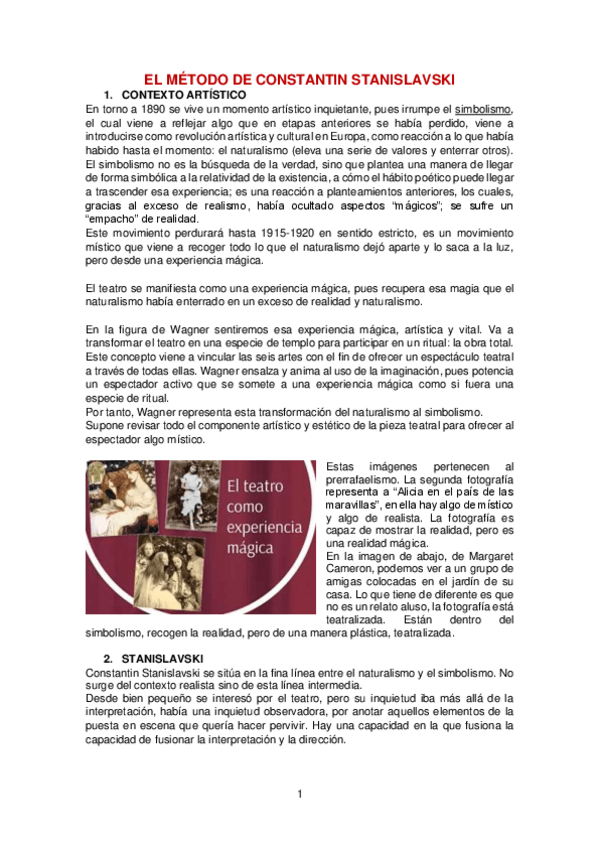 EL MÉTODO DE CONSTANTIN STANISLAVSKI

1. CONTEXTO ARTÍSTICO

En torno a 1890 se vive un momento artístico inquietante, pues irrumpe el simbolismo, el cual viene a reflejar algo que en etapas anteriores se había perdido, viene a introducirse como revolución artística y cultural en Europa, como reacción a lo que había habido hasta el momento: el naturalismo (eleva una serie de valores y enterrar otros). El simbolismo no es la búsqueda de la verdad, sino que plantea una manera de llegar de forma simbólica a la relatividad de la existencia, a cómo el hábito poético puede llegar a trascender esa experiencia; es una reacción a planteamientos anteriores, los cuales, gracias al exceso de realismo, había ocultado aspectos "mágicos"; se sufre un "empacho" de realidad.

Este movimiento perdurará hasta 1915-1920 en sentido estricto, es un movimiento místico que viene a recoger todo lo que el naturalismo dejó aparte y lo saca a la luz, pero desde una experiencia mágica.

El teatro se manifiesta como una experiencia mágica, pues recupera esa magia que el naturalismo había enterrado en un exceso de realidad y naturalismo.

En la figura de Wagner sentiremos esa experiencia mágica, artística y vital. Va a transformar el teatro en una especie de templo para participar en un ritual: la obra total. Este concepto viene a vincular las seis artes con el fin de ofrecer un espectáculo teatral a través de todas ellas. Wagner ensalza y anima al uso de la imaginación, pues potencia un espectador activo que se somete a una experiencia mágica como si fuera una especie de ritual.

Por tanto, Wagner representa esta transformación del naturalismo al simbolismo.

Supone revisar todo el componente artístico y estético de la pieza teatral para ofrecer al espectador algo místico.

El teatro como experiencia mágica

Estas imágenes pertenecen al prerrafaelismo. La segunda fotografía representa a "Alicia en el país de las maravillas", en ella hay algo de místico y algo de realista. La fotografía es capaz de mostrar la realidad, pero es una realidad mágica.

En la imagen de abajo, de Margaret Cameron, podemos ver a un grupo de amigas colocadas en el jardín de su casa. Lo que tiene de diferente es que no es un relato aluso, la fotografía está teatralizada. Están dentro del simbolismo, recogen la realidad, pero de una manera plástica, teatralizada.

2. STANISLAVSKI

Constantin Stanislavski se sitúa en la fina línea entre el naturalismo y el simbolismo. No surge del contexto realista sino de esta línea intermedia.

Desde bien pequeño se interesó por el teatro, pero su inquietud iba más allá de la interpretación, había una inquietud observadora, por anotar aquellos elementos de la puesta en escena que quería hacer pervivir. Hay una capacidad en la que fusiona la capacidad de fusionar la interpretación y la dirección.

1